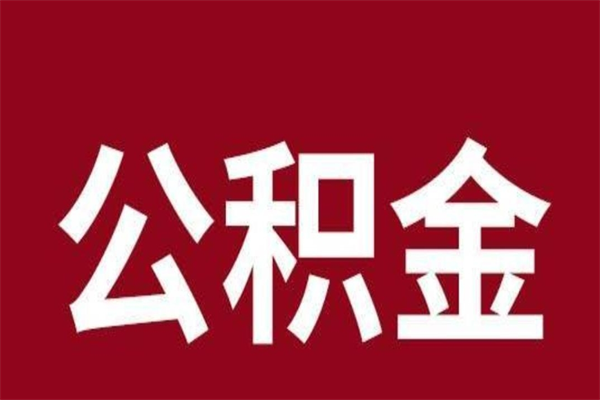 公积金